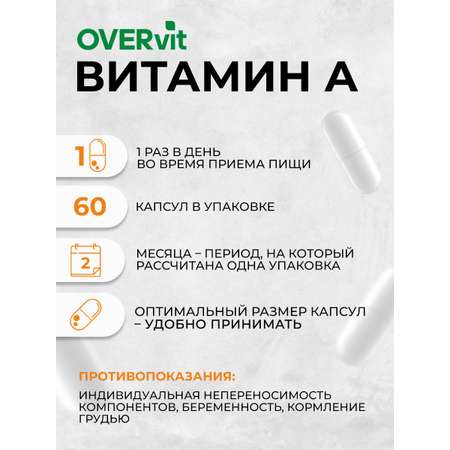 OVERvit
ВИТАМИН А

1

1 РАЗ В ДЕНЬ ВО ВРЕМЯ ПРИЕМА ПИЩИ

60

КАПСУЛ В УПАКОВКЕ

2

МЕСЯЦА – ПЕРИОД, НА КОТОРЫЙ РАССЧИТАНА ОДНА УПАКОВКА

ОПТИМАЛЬНЫЙ РАЗМЕР КАПСУЛ – УДОБНО ПРИНИМАТЬ

ПРОТИВОПОКАЗАНИЯ:

ИНДИВИДУАЛЬНАЯ НЕПЕРЕНОСИМОСТЬ КОМПОНЕНТОВ, БЕРЕМЕННОСТЬ, КОРМЛЕНИЕ ГРУДЬЮ